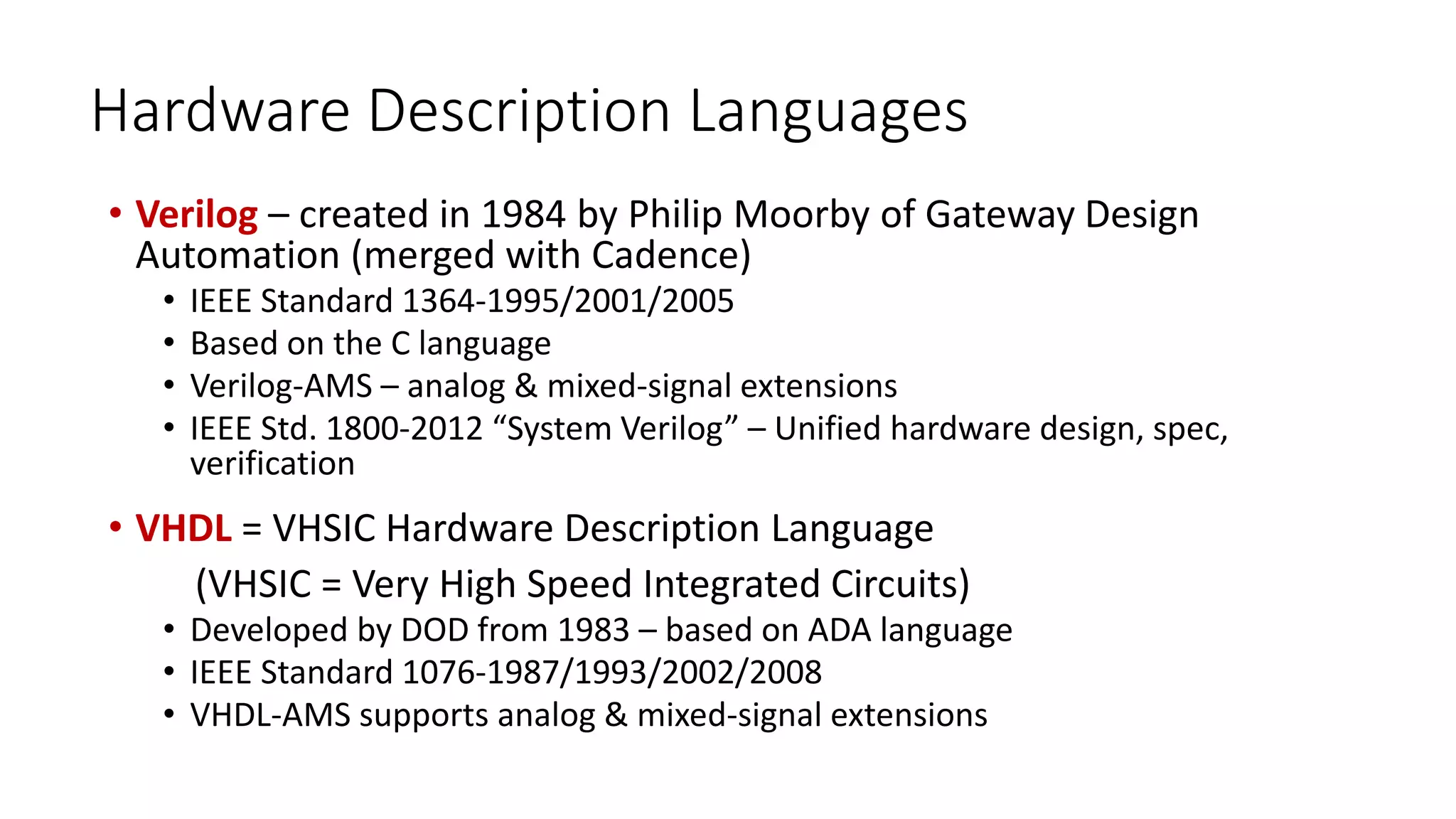 Hardware Description Languages

• Verilog – created in 1984 by Philip Moorby of Gateway Design Automation (merged with Cadence)
  • IEEE Standard 1364-1995/2001/2005
  • Based on the C language
  • Verilog-AMS – analog & mixed-signal extensions
  • IEEE Std. 1800-2012 “System Verilog” – Unified hardware design, spec, verification

• VHDL = VHSIC Hardware Description Language
  (VHSIC = Very High Speed Integrated Circuits)
  • Developed by DOD from 1983 – based on ADA language
  • IEEE Standard 1076-1987/1993/2002/2008
  • VHDL-AMS supports analog & mixed-signal extensions